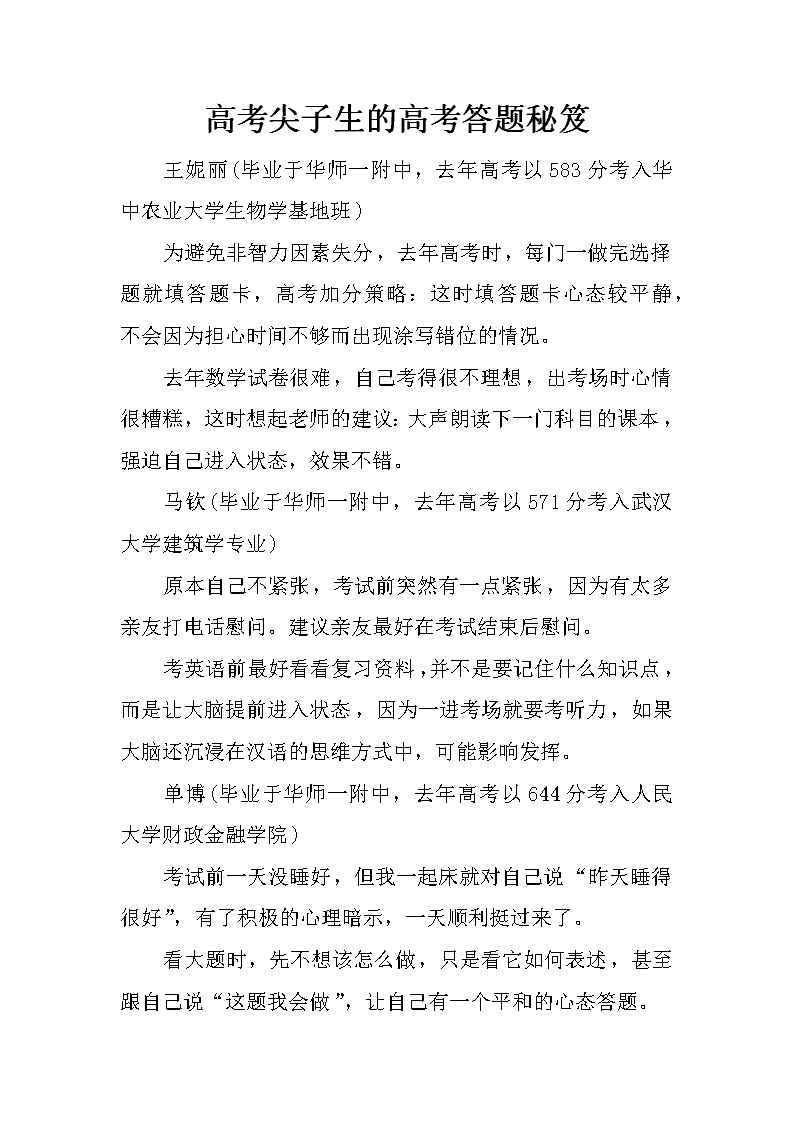 高考尖子生的高考答题秘笈

王妮丽(毕业于华师一附中，去年高考以583分考入华中农业大学生物学基地班)

为避免非智力因素失分，去年高考时，每门一做完选择题就填答题卡，高考加分策略：这时填答题卡心态较平静，不会因为担心时间不够而出现涂写错位的情况。

去年数学试卷很难，自己考得很不理想，出考场时心情很糟糕，这时想起老师的建议:大声朗读下一门科目的课本，强迫自己进入状态，效果不错。

马钦(毕业于华师一附中，去年高考以571分考入武汉大学建筑学专业)

原本自己不紧张，考试前突然有一点紧张，因为有太多亲友打电话慰问。建议亲友最好在考试结束后慰问。

考英语前最好看看复习资料，并不是要记住什么知识点，而是让大脑提前进入状态，因为一进考场就要考听力，如果大脑还沉浸在汉语的思维方式中，可能影响发挥。

单博(毕业于华师一附中，去年高考以644分考入人民大学财政金融学院)

考试前一天没睡好，但我一起床就对自己说“昨天睡得很好”，有了积极的心理暗示，一天顺利挺过来了。

看大题时，先不想该怎么做，只是看它如何表述，甚至跟自己说“这题我会做”，让自己有一个平和的心态答题。